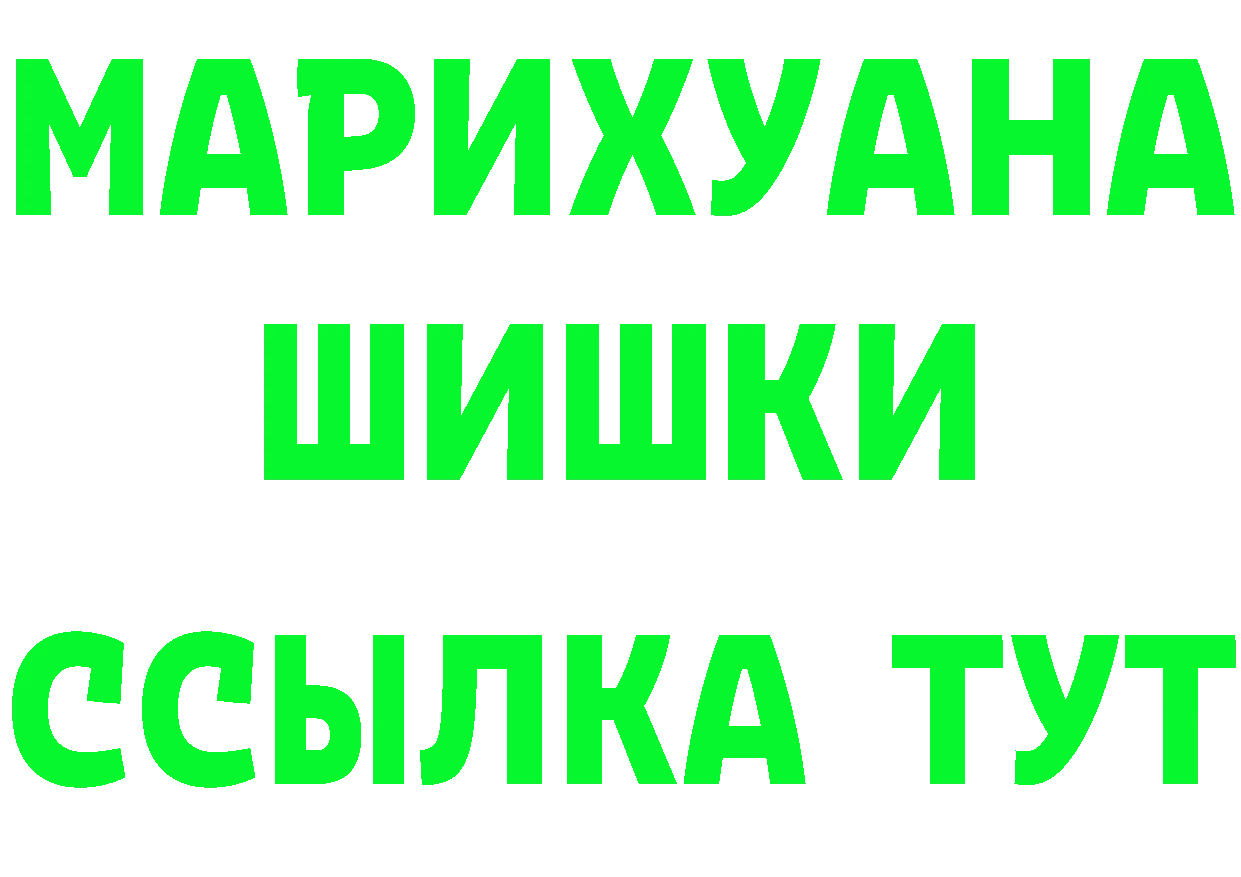 МАРИХУАНА
ШИШКИ
ССЫЛКА ТУТ